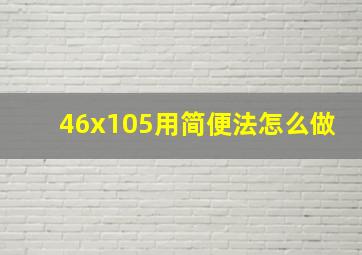 46x105用简便法怎么做